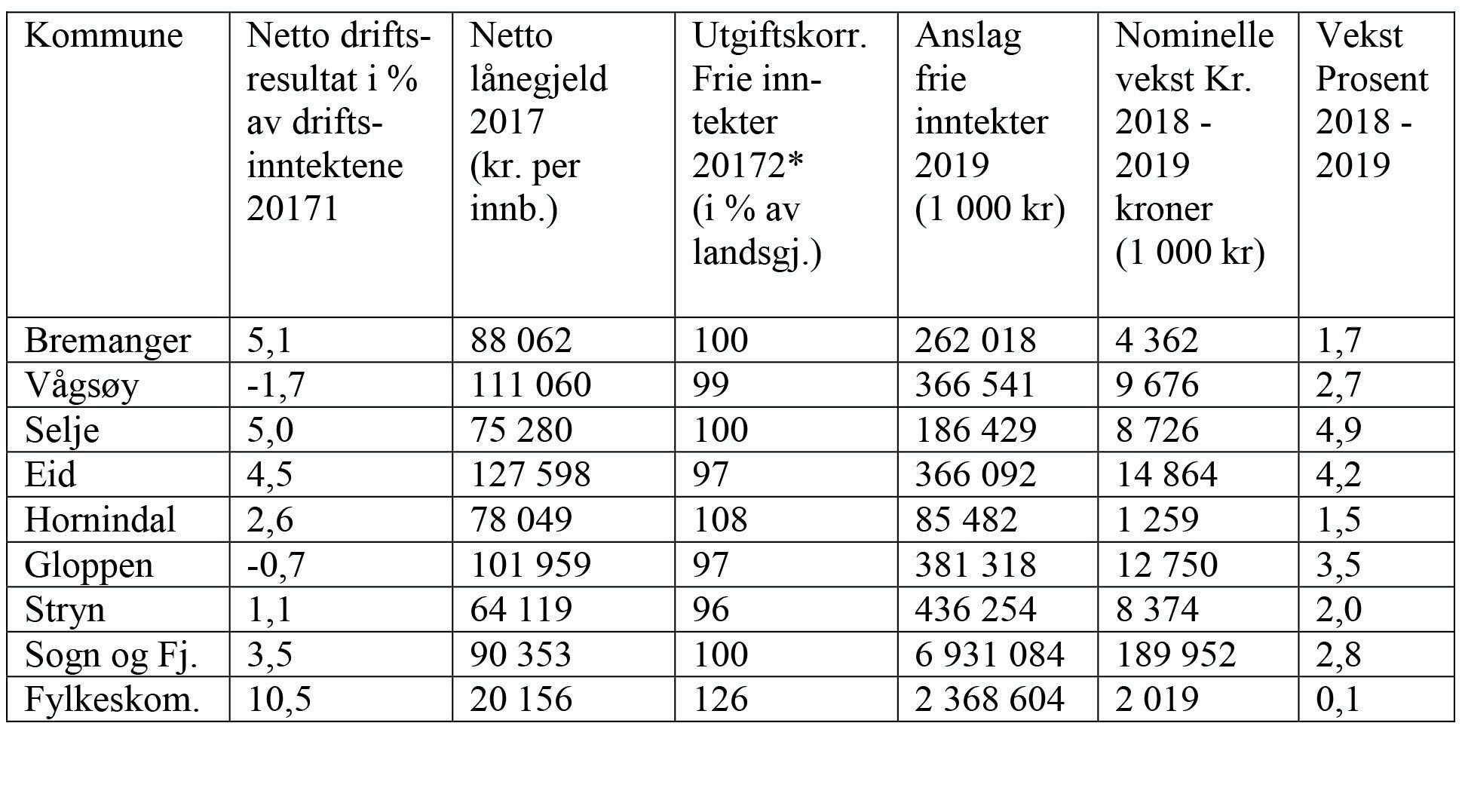 | Kommune | Netto driftsresultat i % av driftsinntektene 20171 | Netto lånegjeld 2017 (kr. per innb.) | Utgiftskorr. Frie inntekter 20172* (i % av landsgj.) | Anslag frie inntekter 2019 (1 000 kr) | Nominelle vekst Kr. 2018 - 2019 kroner (1 000 kr) | Vekst Prosent 2018 - 2019 |
|---|---|---|---|---|---|---|
| Bremanger | 5,1 | 88 062 | 100 | 262 018 | 4 362 | 1,7 |
| Vågsøy | -1,7 | 111 060 | 99 | 366 541 | 9 676 | 2,7 |
| Selje | 5,0 | 75 280 | 100 | 186 429 | 8 726 | 4,9 |
| Eid | 4,5 | 127 598 | 97 | 366 092 | 14 864 | 4,2 |
| Hornindal | 2,6 | 78 049 | 108 | 85 482 | 1 259 | 1,5 |
| Gloppen | -0,7 | 101 959 | 97 | 381 318 | 12 750 | 3,5 |
| Stryn | 1,1 | 64 119 | 96 | 436 254 | 8 374 | 2,0 |
| Sogn og Fj. | 3,5 | 90 353 | 100 | 6 931 084 | 189 952 | 2,8 |
| Fylkeskom. | 10,5 | 20 156 | 126 | 2 368 604 | 2 019 | 0,1 |